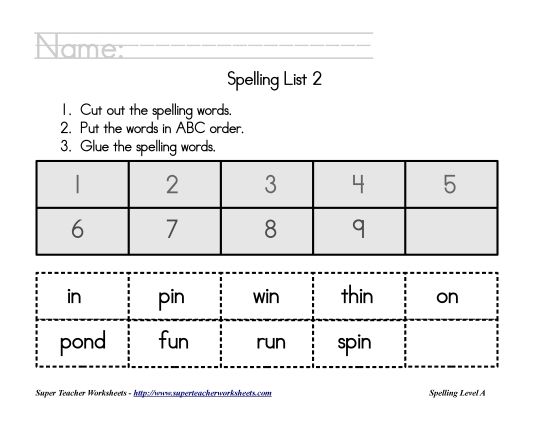 Name:

Spelling List 2

1. Cut out the spelling words.
2. Put the words in ABC order.
3. Glue the spelling words.

| 1 | 2 | 3 | 4 | 5 |
|---|---|---|---|---|
| 6 | 7 | 8 | 9 | |

| in | pin | win | thin | on |
|---|---|---|---|---|
| pond | fun | run | spin | |

Super Teacher Worksheets - http://www.superteacherworksheets.com

Spelling Level A